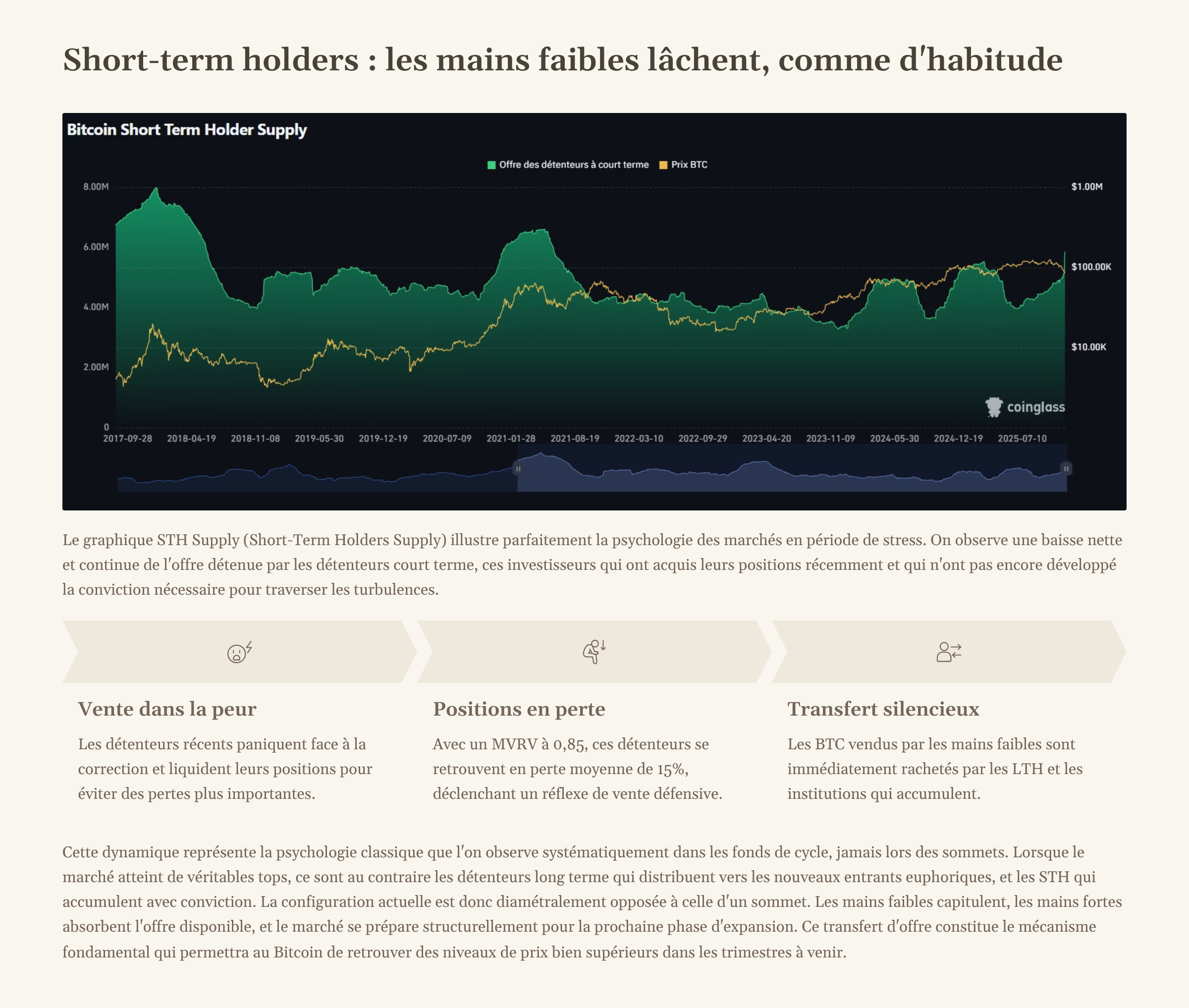 Short-term holders : les mains faibles lâchent, comme d'habitude

Bitcoin Short Term Holder Supply

Offre des détenteurs à court terme Prix BTC

8.00M
6.00M
4.00M
2.00M
0

$1.00M
$100.00K
$10.00K

coinglass

2017-09-28 2018-04-19 2018-11-08 2019-05-30 2019-12-19 2020-07-09 2021-01-28 2021-08-19 2022-03-10 2022-09-29 2023-04-20 2023-11-09 2024-05-30 2024-12-19 2025-07-10

Le graphique STH Supply (Short-Term Holders Supply) illustre parfaitement la psychologie des marchés en période de stress. On observe une baisse nette et continue de l'offre détenue par les détenteurs court terme, ces investisseurs qui ont acquis leurs positions récemment et qui n'ont pas encore développé la conviction nécessaire pour traverser les turbulences.

Vente dans la peur

Les détenteurs récents paniquent face à la correction et liquident leurs positions pour éviter des pertes plus importantes.

Positions en perte

Avec un MVRV à 0,85, ces détenteurs se retrouvent en perte moyenne de 15%, déclenchant un réflexe de vente défensive.

Transfert silencieux

Les BTC vendus par les mains faibles sont immédiatement rachetés par les LTH et les institutions qui accumulent.

Cette dynamique représente la psychologie classique que l'on observe systématiquement dans les fonds de cycle, jamais lors des sommets. Lorsque le marché atteint de véritables tops, ce sont au contraire les détenteurs long terme qui distribuent vers les nouveaux entrants euphoriques, et les STH qui accumulent avec conviction. La configuration actuelle est donc diamétralement opposée à celle d'un sommet. Les mains faibles capitulent, les mains fortes absorbent l'offre disponible, et le marché se prépare structurellement pour la prochaine phase d'expansion. Ce transfert d'offre constitue le mécanisme fondamental qui permettra au Bitcoin de retrouver des niveaux de prix bien supérieurs dans les trimestres à venir.